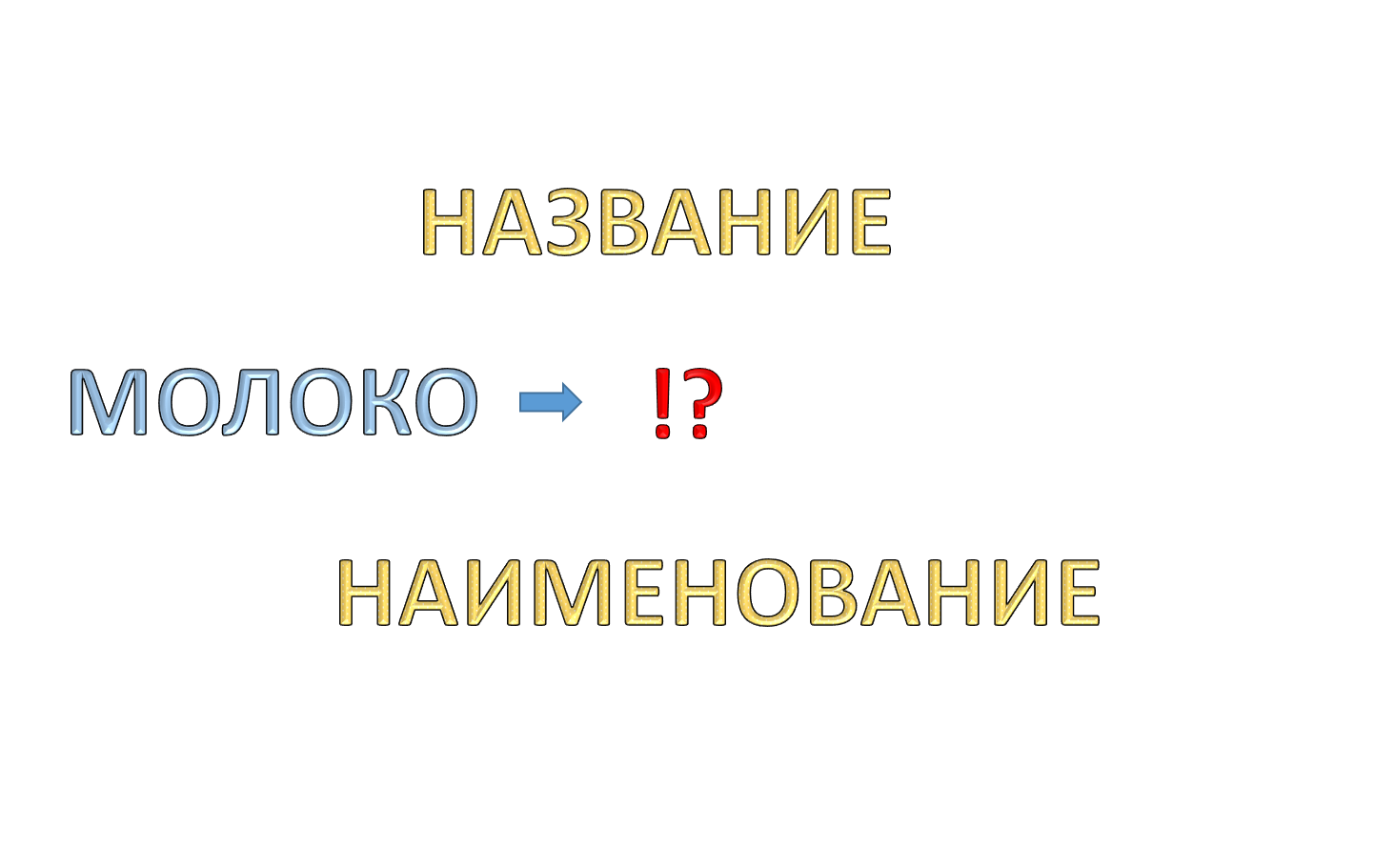 НАЗВАНИЕ

МОЛОКО → !?

НАИМЕНОВАНИЕ